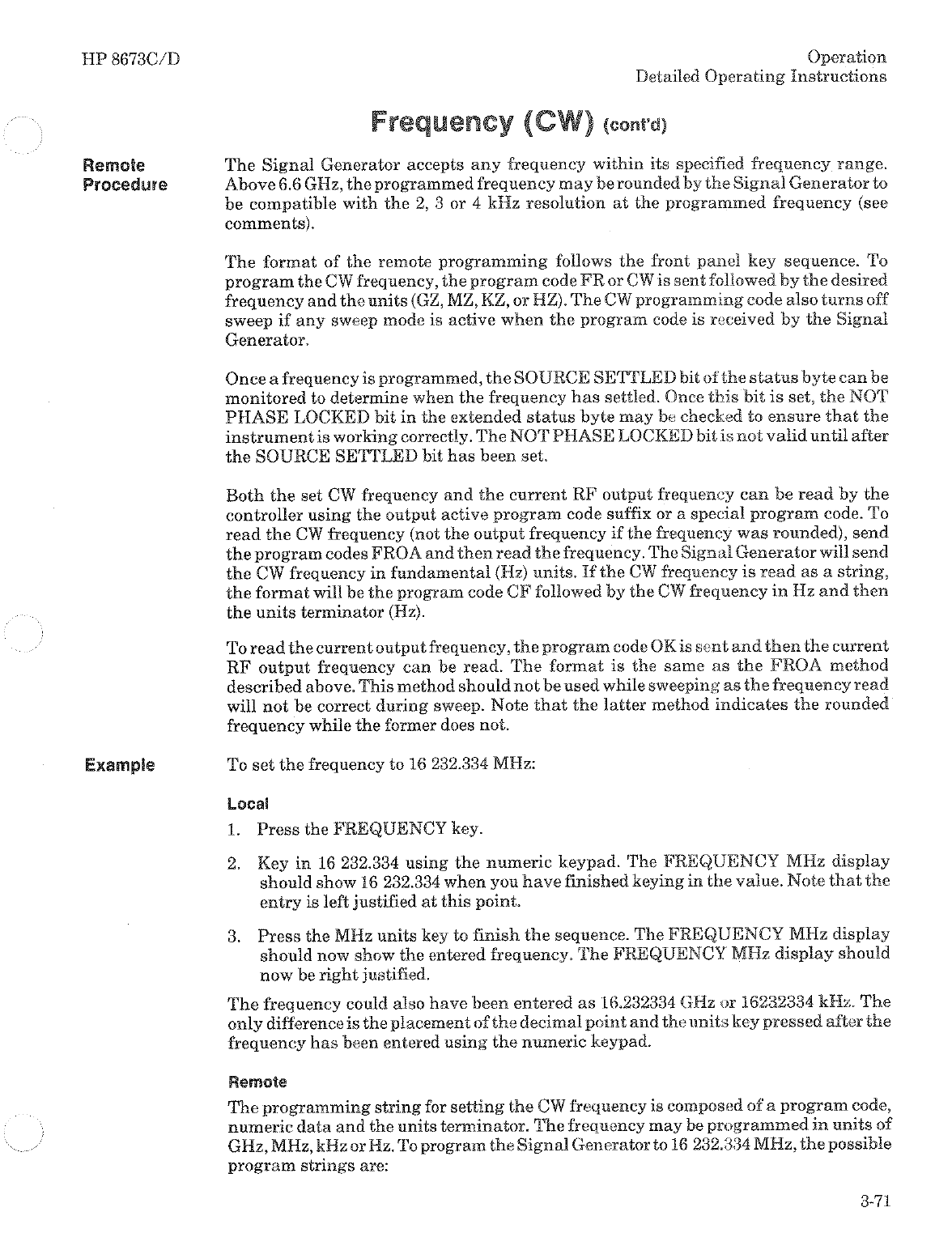 HP 8673C/D

Operation
Detailed Operating Instructions

Frequency (CW) (cont'd)

Remote Procedure

The Signal Generator accepts any frequency within its specified frequency range. Above 6.6 GHz, the programmed frequency may be rounded by the Signal Generator to be compatible with the 2, 3 or 4 kHz resolution at the programmed frequency (see comments).

The format of the remote programming follows the front panel key sequence. To program the CW frequency, the program code FR or CW is sent followed by the desired frequency and the units (GZ, MZ, KZ, or HZ). The CW programming code also turns off sweep if any sweep mode is active when the program code is received by the Signal Generator.

Once a frequency is programmed, the SOURCE SETTLED bit of the status byte can be monitored to determine when the frequency has settled. Once this bit is set, the NOT PHASE LOCKED bit in the extended status byte may be checked to ensure that the instrument is working correctly. The NOT PHASE LOCKED bit is not valid until after the SOURCE SETTLED bit has been set.

Both the set CW frequency and the current RF output frequency can be read by the controller using the output active program code suffix or a special program code. To read the CW frequency (not the output frequency if the frequency was rounded), send the program codes FROA and then read the frequency. The Signal Generator will send the CW frequency in fundamental (Hz) units. If the CW frequency is read as a string, the format will be the program code CF followed by the CW frequency in Hz and then the units terminator (Hz).

To read the current output frequency, the program code OK is sent and then the current RF output frequency can be read. The format is the same as the FROA method described above. This method should not be used while sweeping as the frequency read will not be correct during sweep. Note that the latter method indicates the rounded frequency while the former does not.

Example

To set the frequency to 16 232.334 MHz:

Local

1. Press the FREQUENCY key.

2. Key in 16 232.334 using the numeric keypad. The FREQUENCY MHz display should show 16 232.334 when you have finished keying in the value. Note that the entry is left justified at this point.

3. Press the MHz units key to finish the sequence. The FREQUENCY MHz display should now show the entered frequency. The FREQUENCY MHz display should now be right justified.

The frequency could also have been entered as 16.232334 GHz or 16232334 kHz. The only difference is the placement of the decimal point and the units key pressed after the frequency has been entered using the numeric keypad.

Remote

The programming string for setting the CW frequency is composed of a program code, numeric data and the units terminator. The frequency may be programmed in units of GHz, MHz, kHz or Hz. To program the Signal Generator to 16 232.334 MHz, the possible program strings are:

3-71